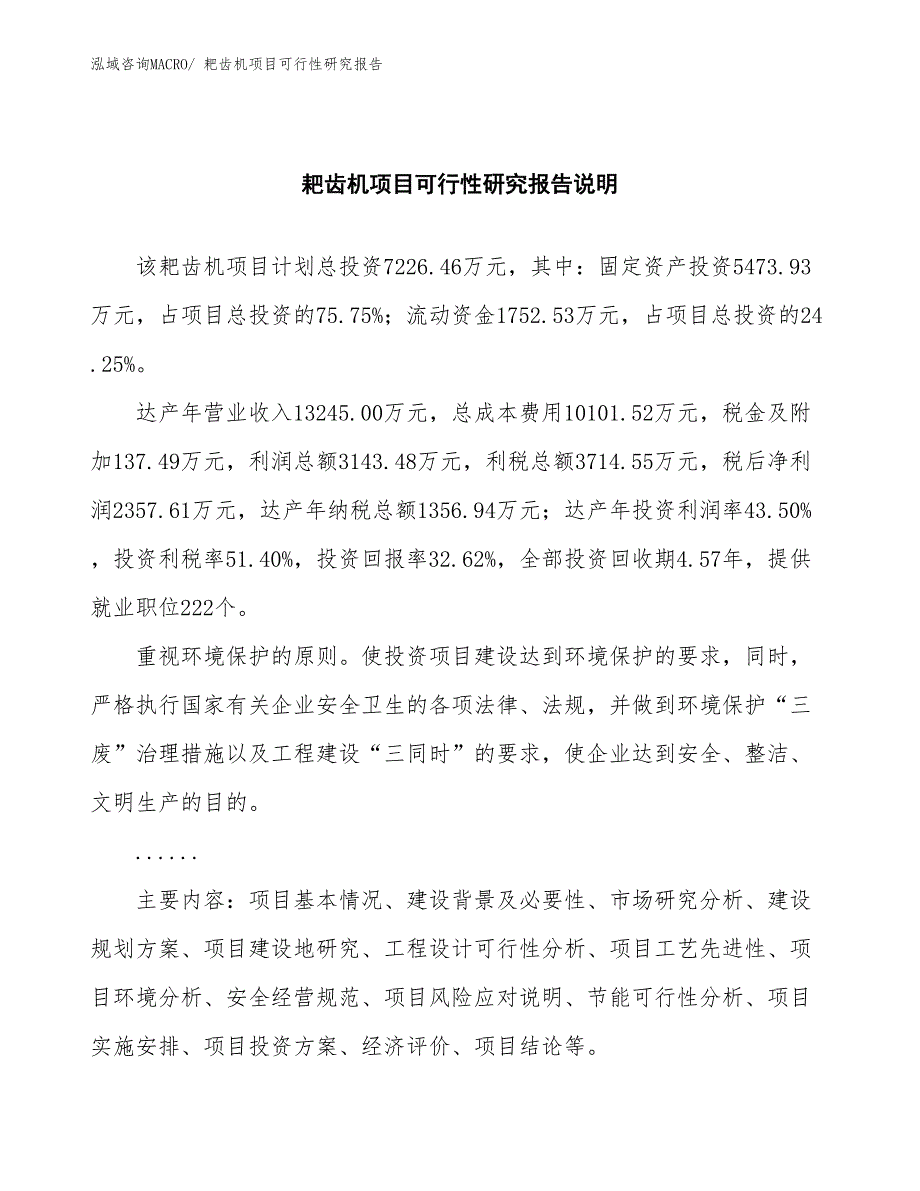 泓域咨询MACRO/ 耙齿机项目可行性研究报告

耙齿机项目可行性研究报告说明

该耙齿机项目计划总投资7226.46万元，其中：固定资产投资5473.93万元，占项目总投资的75.75%；流动资金1752.53万元，占项目总投资的24.25%。

达产年营业收入13245.00万元，总成本费用10101.52万元，税金及附加137.49万元，利润总额3143.48万元，利税总额3714.55万元，税后净利润2357.61万元，达产年纳税总额1356.94万元；达产年投资利润率43.50%，投资利税率51.40%，投资回报率32.62%，全部投资回收期4.57年，提供就业职位222个。

重视环境保护的原则。使投资项目建设达到环境保护的要求，同时，严格执行国家有关企业安全卫生的各项法律、法规，并做到环境保护“三废”治理措施以及工程建设“三同时”的要求，使企业达到安全、整洁、文明生产的目的。

......

主要内容：项目基本情况、建设背景及必要性、市场研究分析、建设规划方案、项目建设地研究、工程设计可行性分析、项目工艺先进性、项目环境分析、安全经营规范、项目风险应对说明、节能可行性分析、项目实施安排、项目投资方案、经济评价、项目结论等。